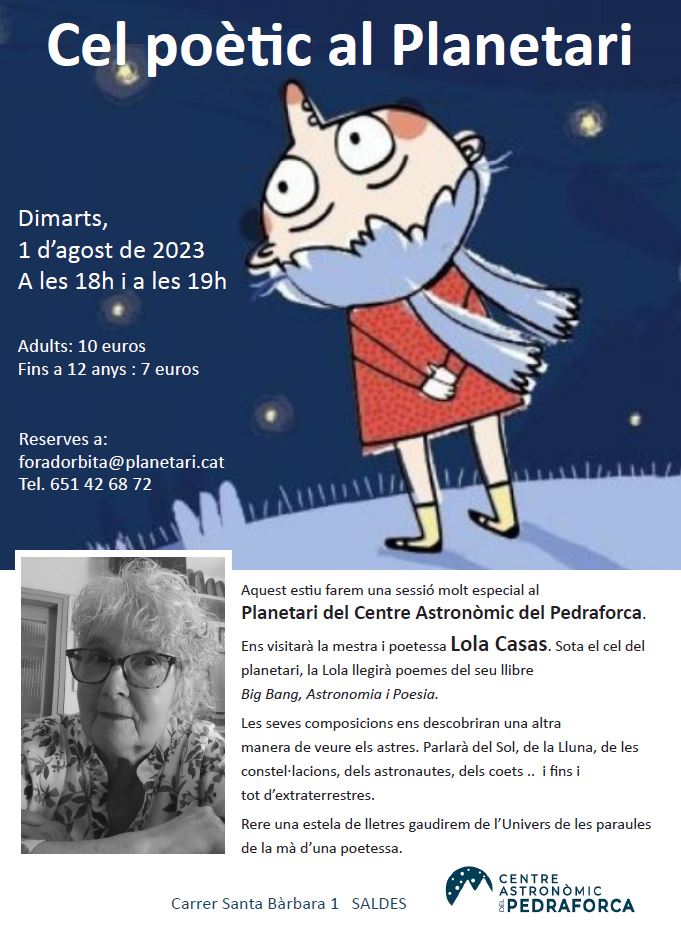 Cel poètic al Planetari

Dimarts,
1 d'agost de 2023
A les 18h i a les 19h

Adults: 10 euros
Fins a 12 anys : 7 euros

Reserves a:
foradorbita@planetari.cat
Tel. 651 42 68 72

Aquest estiu farem una sessió molt especial al
Planetari del Centre Astronòmic del Pedraforca.

Ens visitarà la mestra i poetessa Lola Casas. Sota el cel del planetari, la Lola llegirà poemes del seu llibre Big Bang, Astronomia i Poesia.

Les seves composicions ens descobriran una altra manera de veure els astres. Parlarà del Sol, de la Lluna, de les constel·lacions, dels astronautes, dels coets .. i fins i tot d'extraterrestres.

Rere una estela de lletres gaudirem de l'Univers de les paraules de la mà d'una poetessa.

Carrer Santa Bàrbara 1 SALDES

CENTRE ASTRONÒMIC DEL PEDRAFORCA